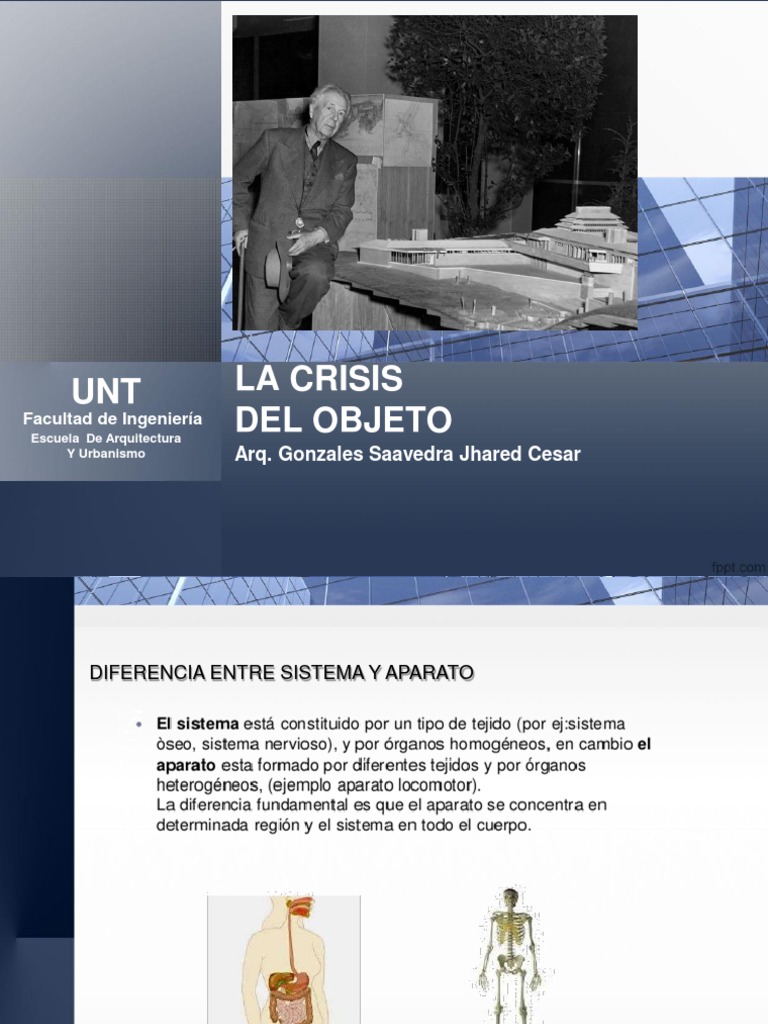 UNT
Facultad de Ingeniería
Escuela De Arquitectura
Y Urbanismo

LA CRISIS
DEL OBJETO
Arq. Gonzales Saavedra Jhared Cesar

fppt.com

DIFERENCIA ENTRE SISTEMA Y APARATO

• El sistema está constituido por un tipo de tejido (por ej:sistema òseo, sistema nervioso), y por órganos homogéneos, en cambio el aparato esta formado por diferentes tejidos y por órganos heterogéneos, (ejemplo aparato locomotor).
La diferencia fundamental es que el aparato se concentra en determinada región y el sistema en todo el cuerpo.